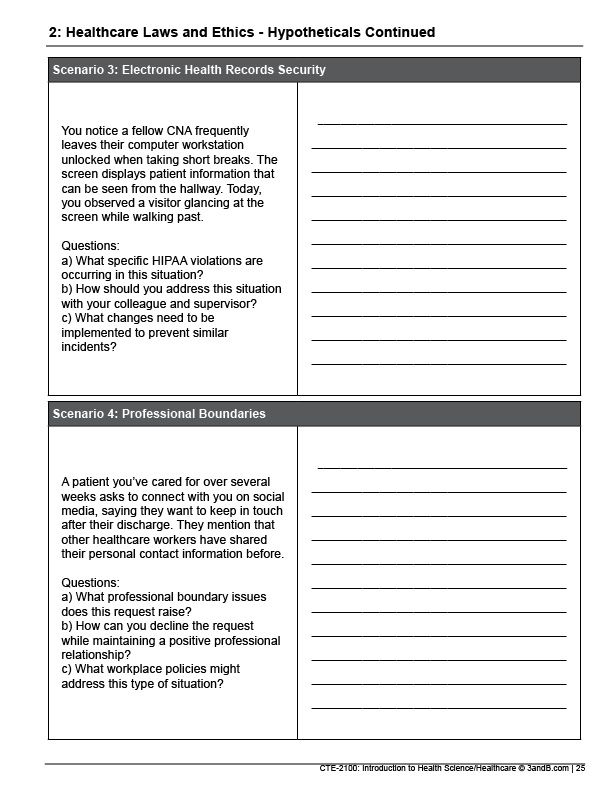 2: Healthcare Laws and Ethics - Hypotheticals Continued

Scenario 3: Electronic Health Records Security

You notice a fellow CNA frequently leaves their computer workstation unlocked when taking short breaks. The screen displays patient information that can be seen from the hallway. Today, you observed a visitor glancing at the screen while walking past.

Questions:
a) What specific HIPAA violations are occurring in this situation?
b) How should you address this situation with your colleague and supervisor?
c) What changes need to be implemented to prevent similar incidents?

Scenario 4: Professional Boundaries

A patient you've cared for over several weeks asks to connect with you on social media, saying they want to keep in touch after their discharge. They mention that other healthcare workers have shared their personal contact information before.

Questions:
a) What professional boundary issues does this request raise?
b) How can you decline the request while maintaining a positive professional relationship?
c) What workplace policies might address this type of situation?

CTE-2100: Introduction to Health Science/Healthcare © 3andB.com | 25